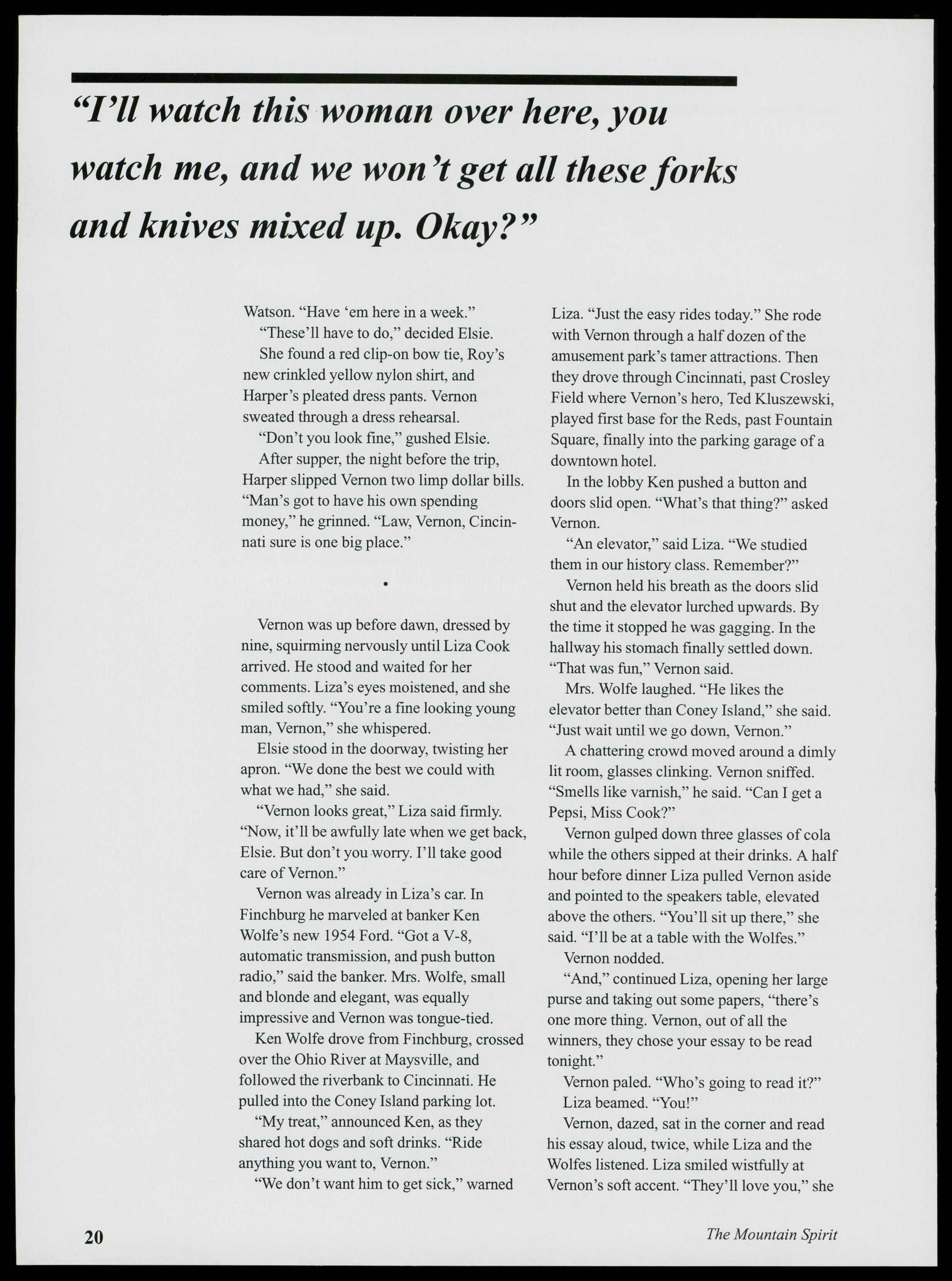 "I'll watch this woman over here, you watch me, and we won't get all these forks and knives mixed up. Okay?"

Watson. "Have 'em here in a week."

"These'll have to do," decided Elsie.

She found a red clip-on bow tie, Roy's new crinkled yellow nylon shirt, and Harper's pleated dress pants. Vernon sweated through a dress rehearsal.

"Don't you look fine," gushed Elsie.

After supper, the night before the trip, Harper slipped Vernon two limp dollar bills. "Man's got to have his own spending money," he grinned. "Law, Vernon, Cincinnati sure is one big place."

•

Vernon was up before dawn, dressed by nine, squirming nervously until Liza Cook arrived. He stood and waited for her comments. Liza's eyes moistened, and she smiled softly. "You're a fine looking young man, Vernon," she whispered.

Elsie stood in the doorway, twisting her apron. "We done the best we could with what we had," she said.

"Vernon looks great," Liza said firmly. "Now, it'll be awfully late when we get back, Elsie. But don't you worry. I'll take good care of Vernon."

Vernon was already in Liza's car. In Finchburg he marveled at banker Ken Wolfe's new 1954 Ford. "Got a V-8, automatic transmission, and push button radio," said the banker. Mrs. Wolfe, small and blonde and elegant, was equally impressive and Vernon was tongue-tied.

Ken Wolfe drove from Finchburg, crossed over the Ohio River at Maysville, and followed the riverbank to Cincinnati. He pulled into the Coney Island parking lot.

"My treat," announced Ken, as they shared hot dogs and soft drinks. "Ride anything you want to, Vernon."

"We don't want him to get sick," warned Liza. "Just the easy rides today." She rode with Vernon through a half dozen of the amusement park's tamer attractions. Then they drove through Cincinnati, past Crosley Field where Vernon's hero, Ted Kluszewski, played first base for the Reds, past Fountain Square, finally into the parking garage of a downtown hotel.

In the lobby Ken pushed a button and doors slid open. "What's that thing?" asked Vernon.

"An elevator," said Liza. "We studied them in our history class. Remember?"

Vernon held his breath as the doors slid shut and the elevator lurched upwards. By the time it stopped he was gagging. In the hallway his stomach finally settled down. "That was fun," Vernon said.

Mrs. Wolfe laughed. "He likes the elevator better than Coney Island," she said. "Just wait until we go down, Vernon."

A chattering crowd moved around a dimly lit room, glasses clinking. Vernon sniffed. "Smells like varnish," he said. "Can I get a Pepsi, Miss Cook?"

Vernon gulped down three glasses of cola while the others sipped at their drinks. A half hour before dinner Liza pulled Vernon aside and pointed to the speakers table, elevated above the others. "You'll sit up there," she said. "I'll be at a table with the Wolfes."

Vernon nodded.

"And," continued Liza, opening her large purse and taking out some papers, "there's one more thing. Vernon, out of all the winners, they chose your essay to be read tonight."

Vernon paled. "Who's going to read it?"

Liza beamed. "You!"

Vernon, dazed, sat in the corner and read his essay aloud, twice, while Liza and the Wolfes listened. Liza smiled wistfully at Vernon's soft accent. "They'll love you," she

20

The Mountain Spirit